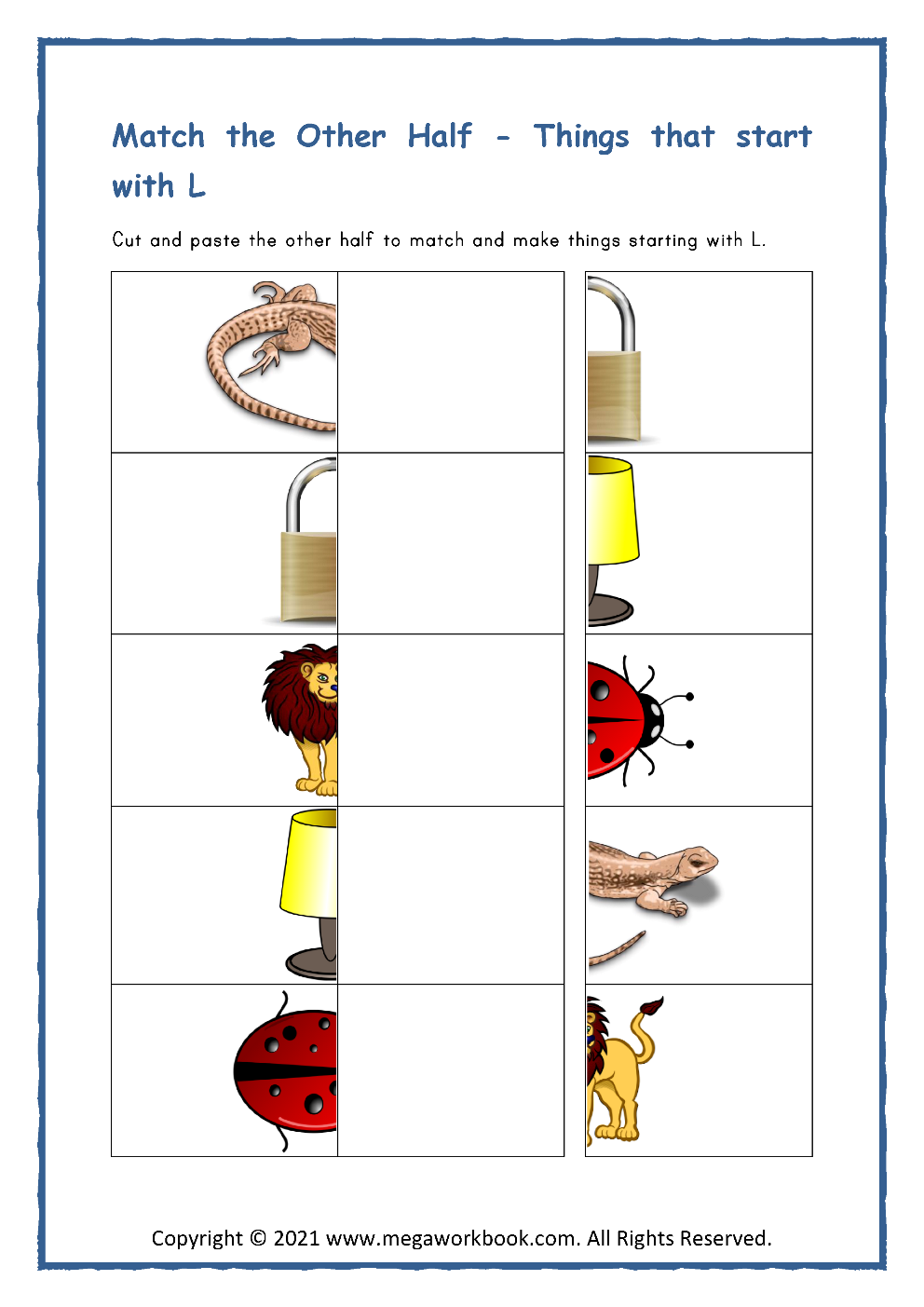 Match the Other Half - Things that start with L

Cut and paste the other half to match and make things starting with L.

Copyright © 2021 www.megaworkbook.com. All Rights Reserved.